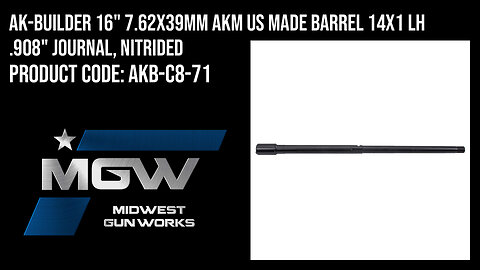 AK-BUILDER 16" 7.62X39MM AKM US MADE BARREL 14X1 LH .908" JOURNAL, NITRIDED
PRODUCT CODE: AKB-C8-71

MGW
MIDWEST
GUN WORKS